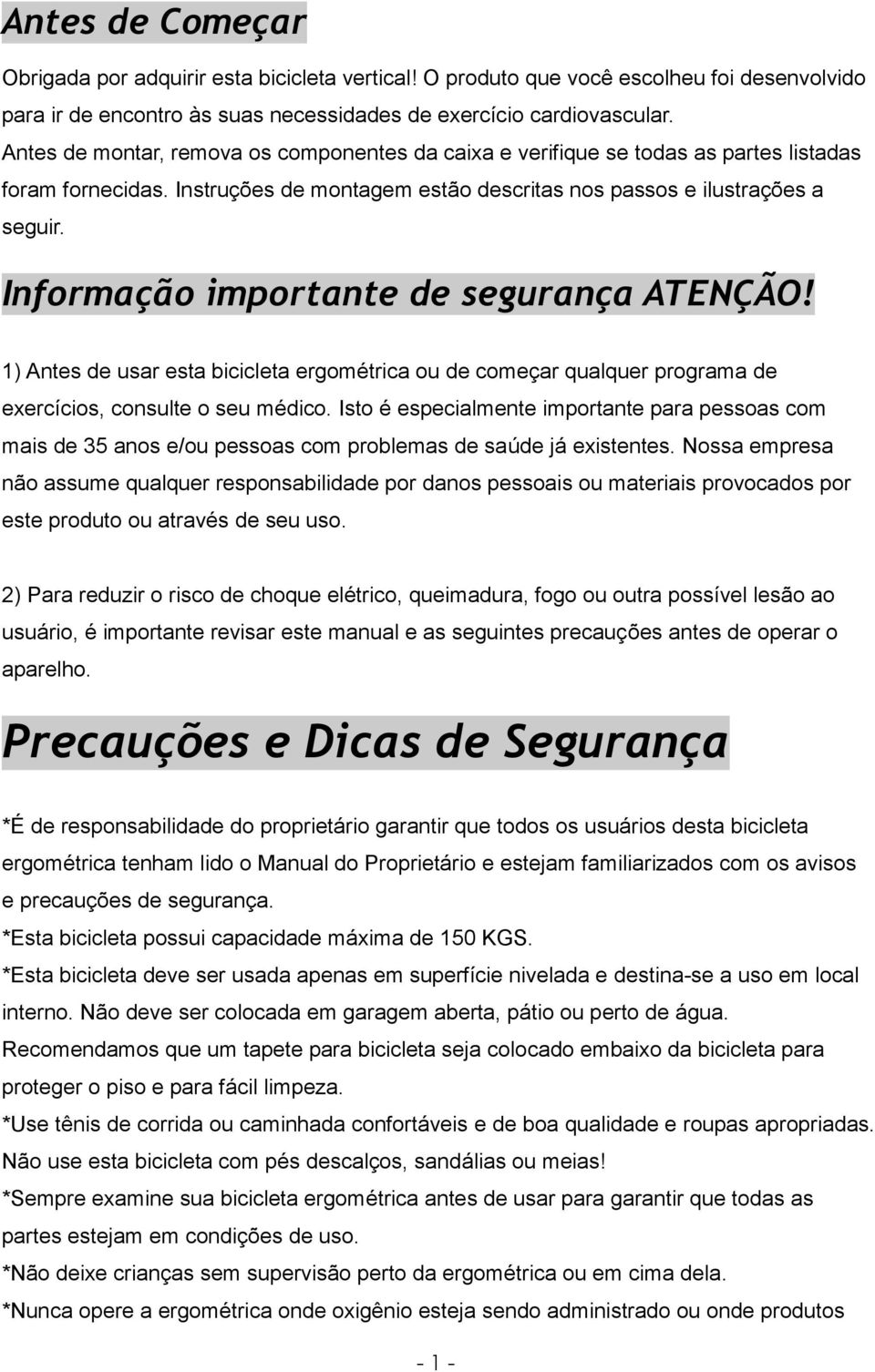 Antes de Começar

Obrigada por adquirir esta bicicleta vertical! O produto que você escolheu foi desenvolvido para ir de encontro às suas necessidades de exercício cardiovascular.
Antes de montar, remova os componentes da caixa e verifique se todas as partes listadas foram fornecidas. Instruções de montagem estão descritas nos passos e ilustrações a seguir.

Informação importante de segurança ATENÇÃO!

1) Antes de usar esta bicicleta ergométrica ou de começar qualquer programa de exercícios, consulte o seu médico. Isto é especialmente importante para pessoas com mais de 35 anos e/ou pessoas com problemas de saúde já existentes. Nossa empresa não assume qualquer responsabilidade por danos pessoais ou materiais provocados por este produto ou através de seu uso.

2) Para reduzir o risco de choque elétrico, queimadura, fogo ou outra possível lesão ao usuário, é importante revisar este manual e as seguintes precauções antes de operar o aparelho.

Precauções e Dicas de Segurança

*É de responsabilidade do proprietário garantir que todos os usuários desta bicicleta ergométrica tenham lido o Manual do Proprietário e estejam familiarizados com os avisos e precauções de segurança.
*Esta bicicleta possui capacidade máxima de 150 KGS.
*Esta bicicleta deve ser usada apenas em superfície nivelada e destina-se a uso em local interno. Não deve ser colocada em garagem aberta, pátio ou perto de água. Recomendamos que um tapete para bicicleta seja colocado embaixo da bicicleta para proteger o piso e para fácil limpeza.
*Use tênis de corrida ou caminhada confortáveis e de boa qualidade e roupas apropriadas. Não use esta bicicleta com pés descalços, sandálias ou meias!
*Sempre examine sua bicicleta ergométrica antes de usar para garantir que todas as partes estejam em condições de uso.
*Não deixe crianças sem supervisão perto da ergométrica ou em cima dela.
*Nunca opere a ergométrica onde oxigênio esteja sendo administrado ou onde produtos

- 1 -